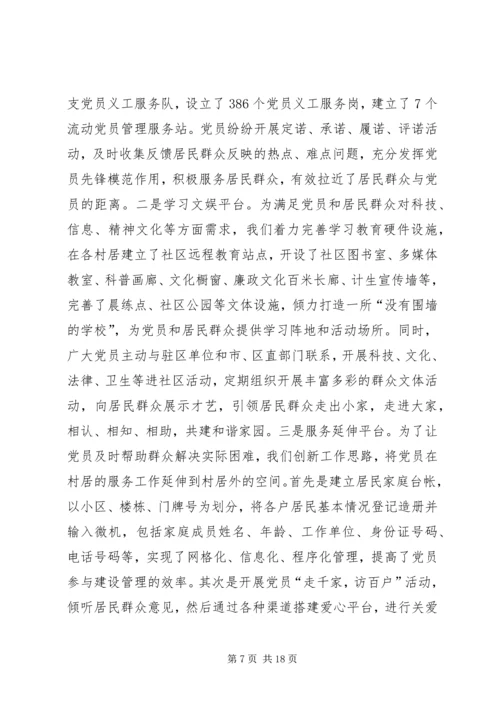 支党员义工服务队，设立了386个党员义工服务岗，建立了7个流动党员管理服务站。党员纷纷开展定诺、承诺、履诺、评诺活动，及时收集反馈居民群众反映的热点、难点问题，充分发挥党员先锋模范作用，积极服务居民群众，有效拉近了居民群众与党员的距离。二是学习文娱平台。为满足党员和居民群众对科技、信息、精神文化等方面需求，我们着力完善学习教育硬件设施，在各村居建立了社区远程教育站点，开设了社区图书室、多媒体教室、科普画廊、文化橱窗、廉政文化百米长廊、计生宣传墙等，完善了晨练点、社区公园等文体设施，倾力打造一所“没有围墙的学校”，为党员和居民群众提供学习阵地和活动场所。同时，广大党员主动与驻区单位和市、区直部门联系，开展科技、文化、法律、卫生等进社区活动，定期组织开展丰富多彩的群众文体活动，向居民群众展示才艺，引领居民群众走出小家，走进大家，相认、相知、相助，共建和谐家园。三是服务延伸平台。为了让党员及时帮助群众解决实际困难，我们创新工作思路，将党员在村居的服务工作延伸到村居外的空间。首先是建立居民家庭台帐，以小区、楼栋、门牌号为划分，将各户居民基本情况登记造册并输入微机，包括家庭成员姓名、年龄、工作单位、身份证号码、电话号码等，实现了网格化、信息化、程序化管理，提高了党员参与建设管理的效率。其次是开展党员“走千家，访百户”活动，倾听居民群众意见，然后通过各种渠道搭建爱心平台，进行关爱

第7页 共18页